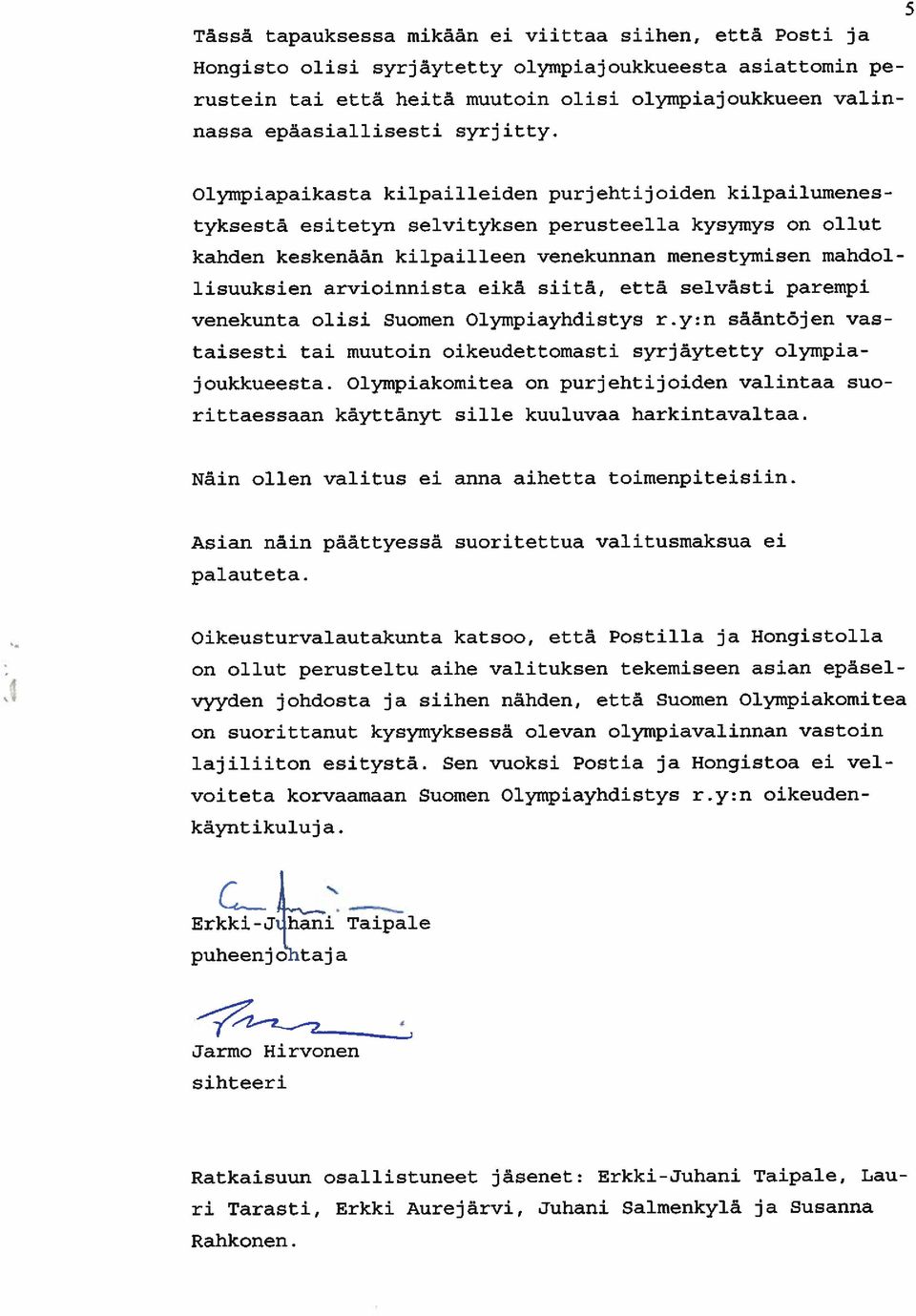 5

Tässä tapauksessa mikään ei viittaa siihen, että Posti ja Hongisto olisi syrjäytetty olympiajoukkueesta asiattomin perustein tai että heitä muutoin olisi olympiajoukkueen valinnassa epäasiallisesti syrjitty.

Olympiapaikasta kilpailleiden purjehtijoiden kilpailumenestyksestä esitetyn selvityksen perusteella kysymys on ollut kahden keskenään kilpailleen venekunnan menestymisen mahdollisuuksien arvioinnista eikä siitä, että selvästi parempi venekunta olisi Suomen Olympiayhdistys r.y:n sääntöjen vastaisesti tai muutoin oikeudettomasti syrjäytetty olympiajoukkueesta. Olympiakomitea on purjehtijoiden valintaa suorittaessaan käyttänyt sille kuuluvaa harkintavaltaa.

Näin ollen valitus ei anna aihetta toimenpiteisiin.

Asian näin päättyessä suoritettua valitusmaksua ei palauteta.

Oikeusturvalautakunta katsoo, että Postilla ja Hongistolla on ollut perusteltu aihe valituksen tekemiseen asian epäselvyyden johdosta ja siihen nähden, että Suomen Olympiakomitea on suorittanut kysymyksessä olevan olympiavalinnan vastoin lajiliiton esitystä. Sen vuoksi Postia ja Hongistoa ei velvoiteta korvaamaan Suomen Olympiayhdistys r.y:n oikeudenkäyntikuluja.

Erkki-Juhani Taipale
puheenjohtaja

Jarmo Hirvonen
sihteeri

Ratkaisuun osallistuneet jäsenet: Erkki-Juhani Taipale, Lauri Tarasti, Erkki Aurejärvi, Juhani Salmenkylä ja Susanna Rahkonen.